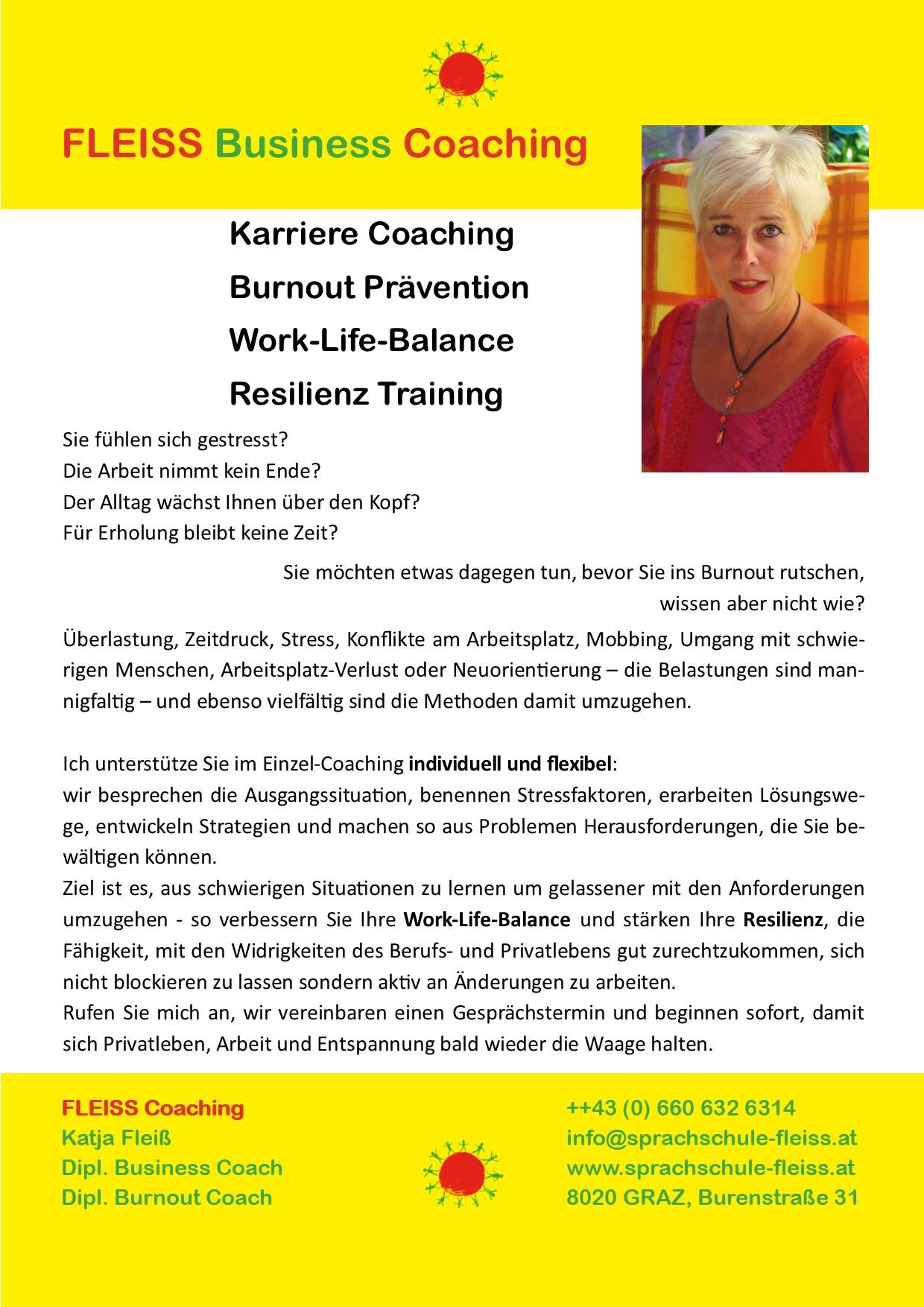 FLEISS Business Coaching

Karriere Coaching
Burnout Prävention
Work-Life-Balance
Resilienz Training

Sie fühlen sich gestresst?
Die Arbeit nimmt kein Ende?
Der Alltag wächst Ihnen über den Kopf?
Für Erholung bleibt keine Zeit?

Sie möchten etwas dagegen tun, bevor Sie ins Burnout rutschen, wissen aber nicht wie?

Überlastung, Zeitdruck, Stress, Konflikte am Arbeitsplatz, Mobbing, Umgang mit schwierigen Menschen, Arbeitsplatz-Verlust oder Neuorientierung – die Belastungen sind mannigfaltig – und ebenso vielfältig sind die Methoden damit umzugehen.

Ich unterstütze Sie im Einzel-Coaching individuell und flexibel:
wir besprechen die Ausgangssituation, benennen Stressfaktoren, erarbeiten Lösungswege, entwickeln Strategien und machen so aus Problemen Herausforderungen, die Sie bewältigen können.
Ziel ist es, aus schwierigen Situationen zu lernen um gelassener mit den Anforderungen umzugehen - so verbessern Sie Ihre Work-Life-Balance und stärken Ihre Resilienz, die Fähigkeit, mit den Widrigkeiten des Berufs- und Privatlebens gut zurechtzukommen, sich nicht blockieren zu lassen sondern aktiv an Änderungen zu arbeiten.
Rufen Sie mich an, wir vereinbaren einen Gesprächstermin und beginnen sofort, damit sich Privatleben, Arbeit und Entspannung bald wieder die Waage halten.

FLEISS Coaching
Katja Fleiß
Dipl. Business Coach
Dipl. Burnout Coach

++43 (0) 660 632 6314
info@sprachschule-fleiss.at
www.sprachschule-fleiss.at
8020 GRAZ, Burenstraße 31